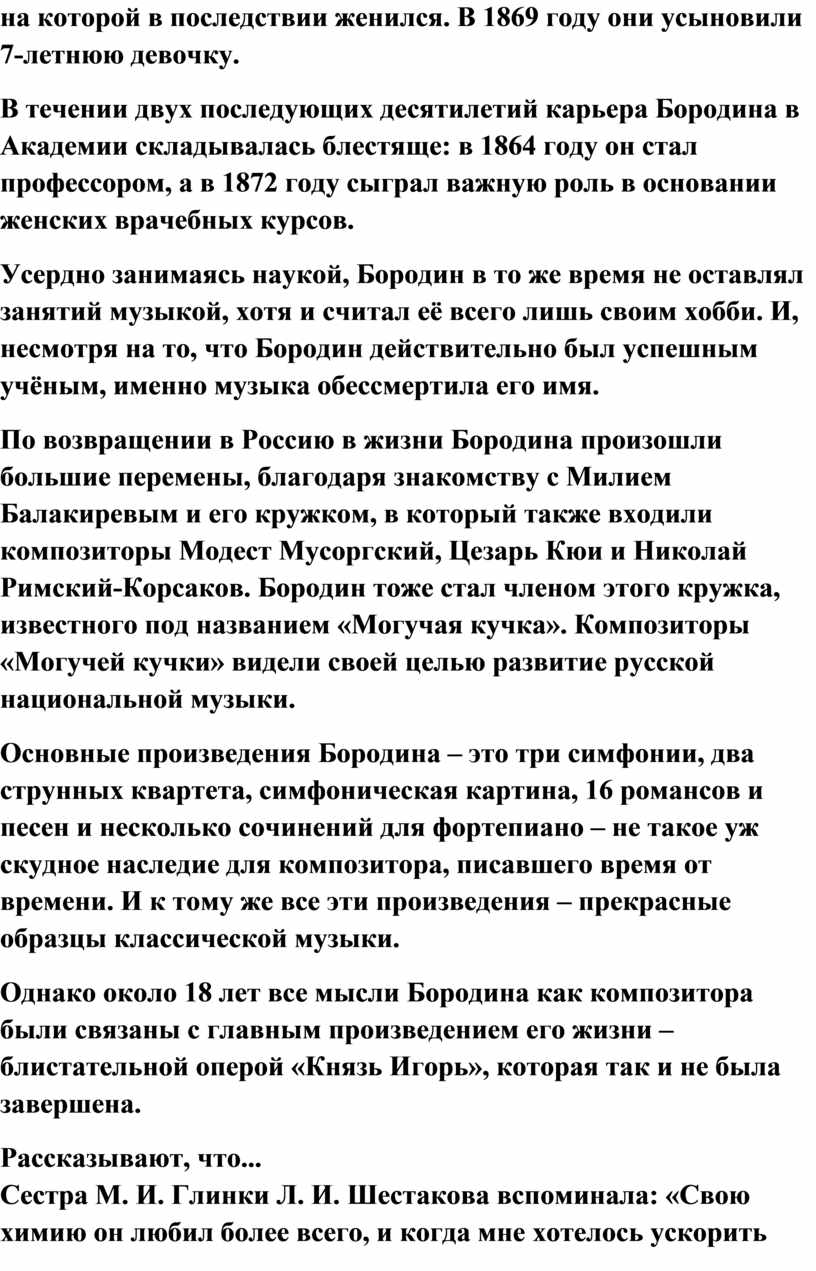 на которой в последствии женился. В 1869 году они усыновили 7-летнюю девочку.

В течении двух последующих десятилетий карьера Бородина в Академии складывалась блестяще: в 1864 году он стал профессором, а в 1872 году сыграл важную роль в основании женских врачебных курсов.

Усердно занимаясь наукой, Бородин в то же время не оставлял занятий музыкой, хотя и считал её всего лишь своим хобби. И, несмотря на то, что Бородин действительно был успешным учёным, именно музыка обессмертила его имя.

По возвращении в Россию в жизни Бородина произошли большие перемены, благодаря знакомству с Милием Балакиревым и его кружком, в который также входили композиторы Модест Мусоргский, Цезарь Кюи и Николай Римский-Корсаков. Бородин тоже стал членом этого кружка, известного под названием «Могучая кучка». Композиторы «Могучей кучки» видели своей целью развитие русской национальной музыки.

Основные произведения Бородина – это три симфонии, два струнных квартета, симфоническая картина, 16 романсов и песен и несколько сочинений для фортепиано – не такое уж скудное наследие для композитора, писавшего время от времени. И к тому же все эти произведения – прекрасные образцы классической музыки.

Однако около 18 лет все мысли Бородина как композитора были связаны с главным произведением его жизни – блистательной оперой «Князь Игорь», которая так и не была завершена.

Рассказывают, что...
Сестра М. И. Глинки Л. И. Шестакова вспоминала: «Свою химию он любил более всего, и когда мне хотелось ускорить